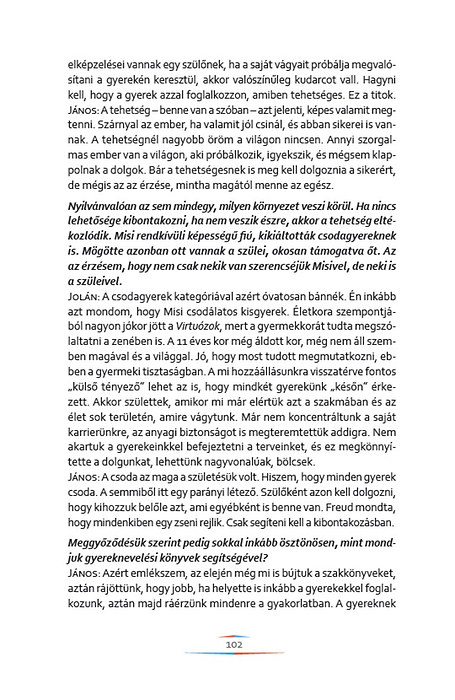 elképzelései vannak egy szülőnek, ha a saját vágyait próbálja megvalósítani a gyerekén keresztül, akkor valószínűleg kudarcot vall. Hagyni kell, hogy a gyerek azzal foglalkozzon, amiben tehetséges. Ez a titok.
JÁNOS: A tehetség – benne van a szóban – azt jelenti, képes valamit megtenni. Szárnyal az ember, ha valamit jól csinál, és abban sikerei is vannak. A tehetségnél nagyobb öröm a világon nincsen. Annyi szorgalmas ember van a világon, aki próbálkozik, igyekszik, és mégsem klappolnak a dolgok. Bár a tehetségesnek is meg kell dolgoznia a sikerért, de mégis az az érzése, mintha magától menne az egész.

Nyilvánvalóan az sem mindegy, milyen környezet veszi körül. Ha nincs lehetősége kibontakozni, ha nem veszik észre, akkor a tehetség eltékozlódik. Misi rendkívüli képességű fiú, kikiáltották csodagyereknek is. Mögötte azonban ott vannak a szülei, okosan támogatva őt. Az az érzésem, hogy nem csak nekik van szerencséjük Misivel, de neki is a szüleivel.
JOLÁN: A csodagyerek kategóriával azért óvatosan bánnék. Én inkább azt mondom, hogy Misi csodálatos kisgyerek. Életkora szempontjából nagyon jókor jött a Virtuózok, mert a gyermekkorát tudta megszólaltatni a zenében is. A 11 éves kor még áldott kor, még nem áll szemben magával és a világgal. Jó, hogy most tudott megmutatkozni, ebben a gyermeki tisztaságban. A mi hozzáállásunkra visszatérve fontos „külső tényező" lehet az is, hogy mindkét gyerekünk „későn" érkezett. Akkor születtek, amikor mi már elértük azt a szakmában és az élet sok területén, amire vágytunk. Már nem koncentráltunk a saját karrierünkre, az anyagi biztonságot is megteremtettük addigra. Nem akartuk a gyerekeinkkel befejeztetni a terveinket, és ez megkönnyítette a dolgunkat, lehettünk nagyvonalúak, bölcsek.
JÁNOS: A csoda az maga a születésük volt. Hiszem, hogy minden gyerek csoda. A semmiből itt egy parányi létező. Szülőként azon kell dolgozni, hogy kihozzuk belőle azt, ami egyébként is benne van. Freud mondta, hogy mindenkiben egy zseni rejlik. Csak segíteni kell a kibontakozásban.

Meggyőződésük szerint pedig sokkal inkább ösztönösen, mint mondjuk gyereknevelési könyvek segítségével?
JÁNOS: Azért emlékszem, az elején még mi is bújtuk a szakkönyveket, aztán rájöttünk, hogy jobb, ha helyette is inkább a gyerekekkel foglalkozunk, aztán majd ráérzünk mindenre a gyakorlatban. A gyereknek

102